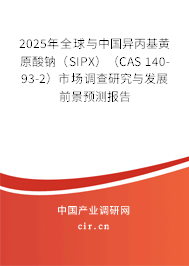 2025年全球与中国异丙基黄原酸钠（SIPX）（CAS 140-93-2）市场调查研究与发展前景预测报告

中国产业调研网

cir.cn